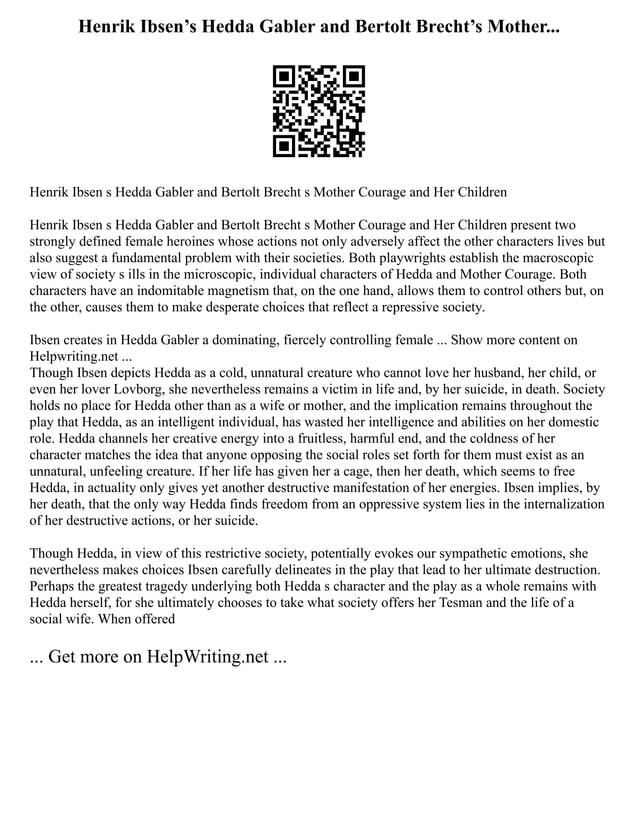 Henrik Ibsen's Hedda Gabler and Bertolt Brecht's Mother...

Henrik Ibsen s Hedda Gabler and Bertolt Brecht s Mother Courage and Her Children

Henrik Ibsen s Hedda Gabler and Bertolt Brecht s Mother Courage and Her Children present two strongly defined female heroines whose actions not only adversely affect the other characters lives but also suggest a fundamental problem with their societies. Both playwrights establish the macroscopic view of society s ills in the microscopic, individual characters of Hedda and Mother Courage. Both characters have an indomitable magnetism that, on the one hand, allows them to control others but, on the other, causes them to make desperate choices that reflect a repressive society.

Ibsen creates in Hedda Gabler a dominating, fiercely controlling female ... Show more content on Helpwriting.net ...
Though Ibsen depicts Hedda as a cold, unnatural creature who cannot love her husband, her child, or even her lover Lovborg, she nevertheless remains a victim in life and, by her suicide, in death. Society holds no place for Hedda other than as a wife or mother, and the implication remains throughout the play that Hedda, as an intelligent individual, has wasted her intelligence and abilities on her domestic role. Hedda channels her creative energy into a fruitless, harmful end, and the coldness of her character matches the idea that anyone opposing the social roles set forth for them must exist as an unnatural, unfeeling creature. If her life has given her a cage, then her death, which seems to free Hedda, in actuality only gives yet another destructive manifestation of her energies. Ibsen implies, by her death, that the only way Hedda finds freedom from an oppressive system lies in the internalization of her destructive actions, or her suicide.

Though Hedda, in view of this restrictive society, potentially evokes our sympathetic emotions, she nevertheless makes choices Ibsen carefully delineates in the play that lead to her ultimate destruction. Perhaps the greatest tragedy underlying both Hedda s character and the play as a whole remains with Hedda herself, for she ultimately chooses to take what society offers her Tesman and the life of a social wife. When offered

... Get more on HelpWriting.net ...